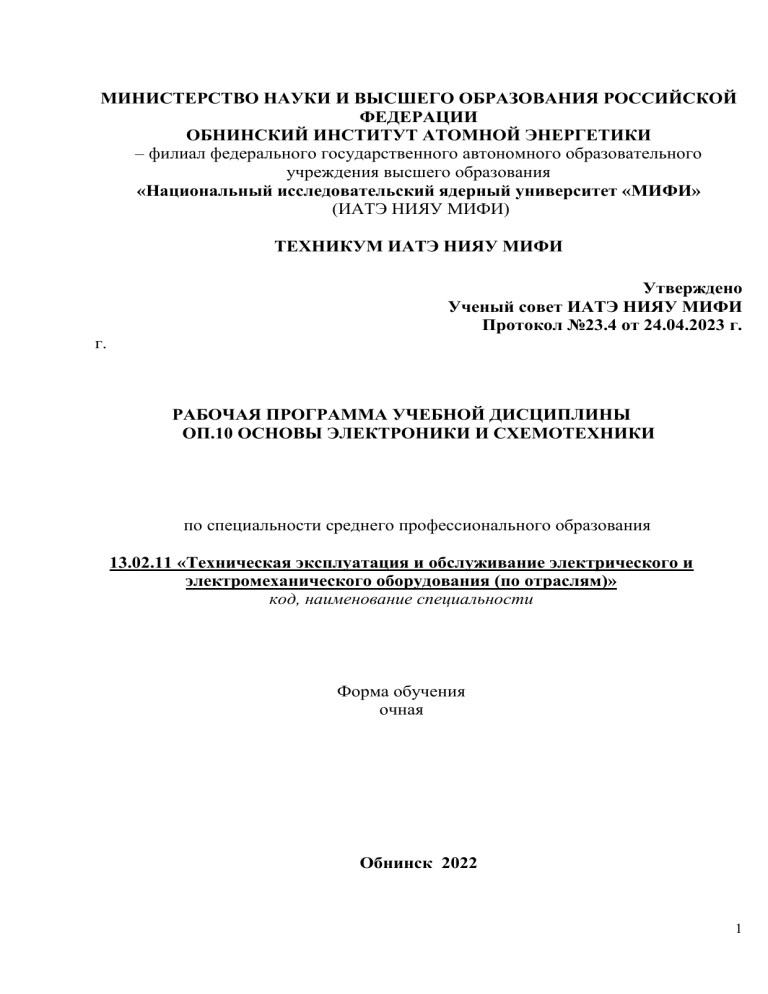 МИНИСТЕРСТВО НАУКИ И ВЫСШЕГО ОБРАЗОВАНИЯ РОССИЙСКОЙ ФЕДЕРАЦИИ
ОБНИНСКИЙ ИНСТИТУТ АТОМНОЙ ЭНЕРГЕТИКИ
– филиал федерального государственного автономного образовательного учреждения высшего образования
«Национальный исследовательский ядерный университет «МИФИ»
(ИАТЭ НИЯУ МИФИ)

ТЕХНИКУМ ИАТЭ НИЯУ МИФИ

Утверждено
Ученый совет ИАТЭ НИЯУ МИФИ
Протокол №23.4 от 24.04.2023 г.

г.

РАБОЧАЯ ПРОГРАММА УЧЕБНОЙ ДИСЦИПЛИНЫ
ОП.10 ОСНОВЫ ЭЛЕКТРОНИКИ И СХЕМОТЕХНИКИ

по специальности среднего профессионального образования

13.02.11 «Техническая эксплуатация и обслуживание электрического и электромеханического оборудования (по отраслям)»
код, наименование специальности

Форма обучения
очная

Обнинск 2022

1